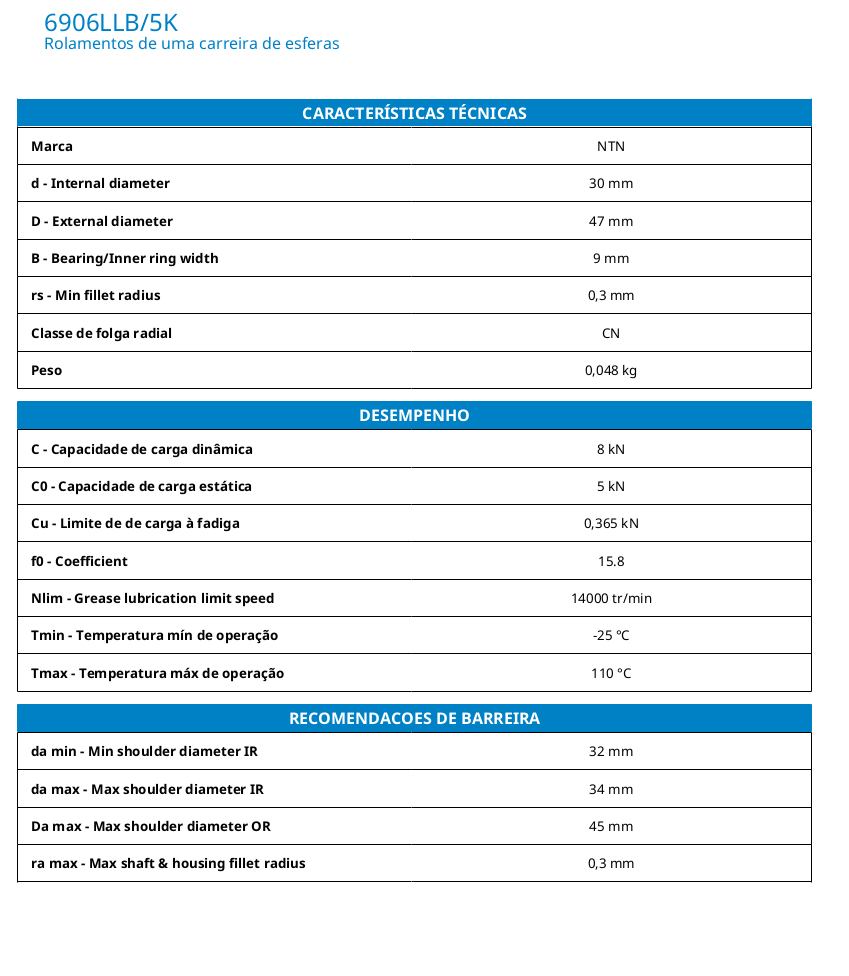 6906LLB/5K
Rolamentos de uma carreira de esferas

| CARACTERÍSTICAS TÉCNICAS | |
|---|---|
| Marca | NTN |
| d - Internal diameter | 30 mm |
| D - External diameter | 47 mm |
| B - Bearing/Inner ring width | 9 mm |
| rs - Min fillet radius | 0,3 mm |
| Classe de folga radial | CN |
| Peso | 0,048 kg |

| DESEMPENHO | |
|---|---|
| C - Capacidade de carga dinâmica | 8 kN |
| C0 - Capacidade de carga estática | 5 kN |
| Cu - Limite de de carga à fadiga | 0,365 kN |
| f0 - Coefficient | 15.8 |
| Nlim - Grease lubrication limit speed | 14000 tr/min |
| Tmin - Temperatura mín de operação | -25 °C |
| Tmax - Temperatura máx de operação | 110 °C |

| RECOMENDACOES DE BARREIRA | |
|---|---|
| da min - Min shoulder diameter IR | 32 mm |
| da max - Max shoulder diameter IR | 34 mm |
| Da max - Max shoulder diameter OR | 45 mm |
| ra max - Max shaft & housing fillet radius | 0,3 mm |